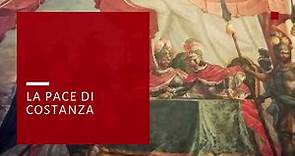 LA PACE DI COSTANZA